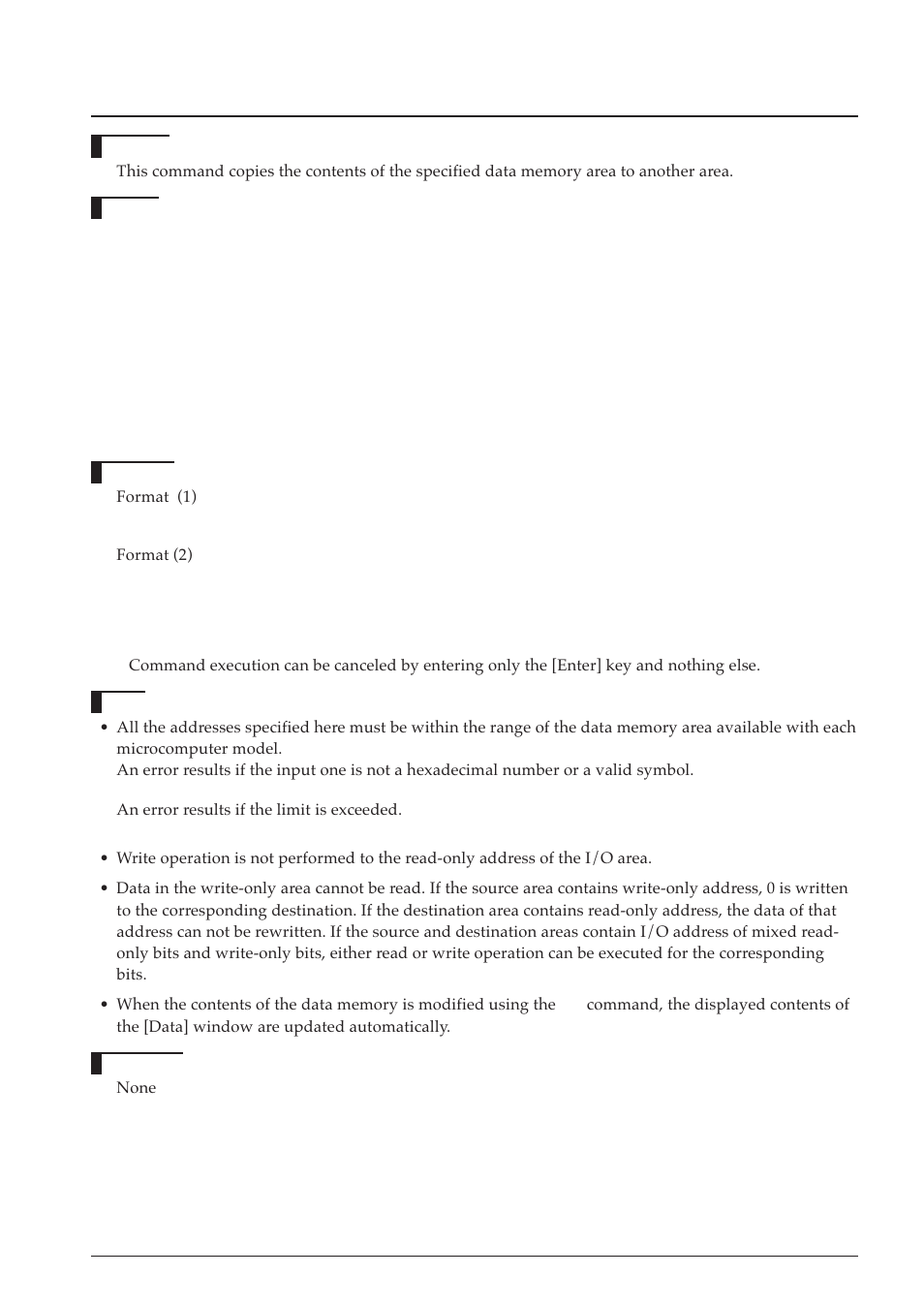 This command copies the contents of the specified data memory area to another area.

Format (1)

Format (2)

Command execution can be canceled by entering only the [Enter] key and nothing else.

• All the addresses specified here must be within the range of the data memory area available with each microcomputer model.
An error results if the input one is not a hexadecimal number or a valid symbol.

An error results if the limit is exceeded.

• Write operation is not performed to the read-only address of the I/O area.

• Data in the write-only area cannot be read. If the source area contains write-only address, 0 is written to the corresponding destination. If the destination area contains read-only address, the data of that address can not be rewritten. If the source and destination areas contain I/O address of mixed read-only bits and write-only bits, either read or write operation can be executed for the corresponding bits.

• When the contents of the data memory is modified using the command, the displayed contents of the [Data] window are updated automatically.

None